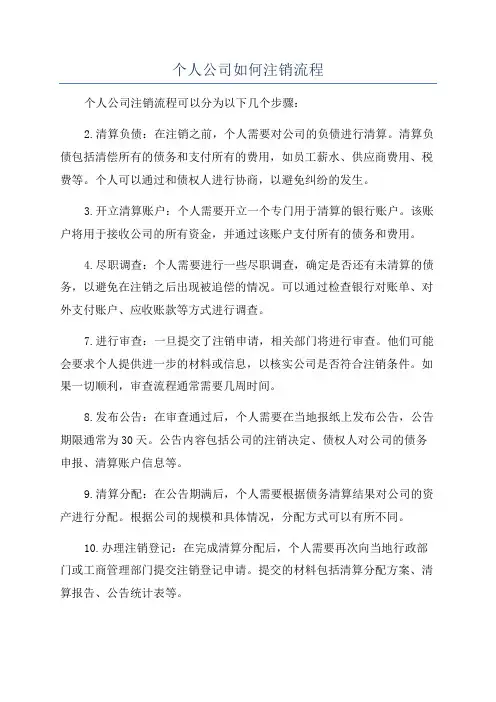 个人公司如何注销流程

个人公司注销流程可以分为以下几个步骤：

2.清算负债：在注销之前，个人需要对公司的负债进行清算。清算负债包括清偿所有的债务和支付所有的费用，如员工薪水、供应商费用、税费等。个人可以通过和债权人进行协商，以避免纠纷的发生。

3.开立清算账户：个人需要开立一个专门用于清算的银行账户。该账户将用于接收公司的所有资金，并通过该账户支付所有的债务和费用。

4.尽职调查：个人需要进行一些尽职调查，确定是否还有未清算的债务，以避免在注销之后出现被追偿的情况。可以通过检查银行对账单、对外支付账户、应收账款等方式进行调查。

7.进行审查：一旦提交了注销申请，相关部门将进行审查。他们可能会要求个人提供进一步的材料或信息，以核实公司是否符合注销条件。如果一切顺利，审查流程通常需要几周时间。

8.发布公告：在审查通过后，个人需要在当地报纸上发布公告，公告期限通常为30天。公告内容包括公司的注销决定、债权人对公司的债务申报、清算账户信息等。

9.清算分配：在公告期满后，个人需要根据债务清算结果对公司的资产进行分配。根据公司的规模和具体情况，分配方式可以有所不同。

10.办理注销登记：在完成清算分配后，个人需要再次向当地行政部门或工商管理部门提交注销登记申请。提交的材料包括清算分配方案、清算报告、公告统计表等。